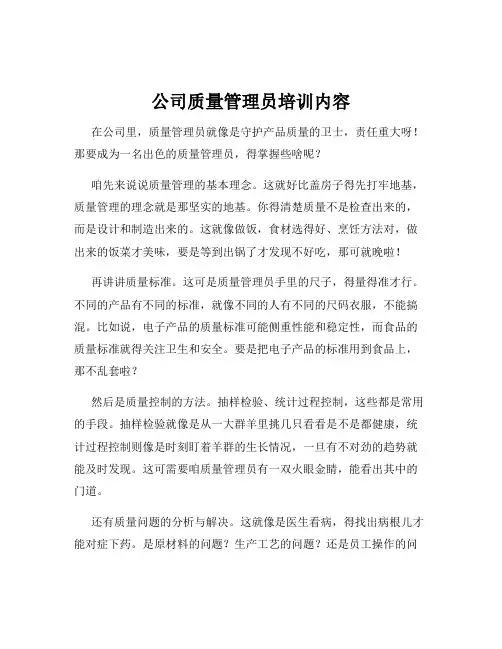 公司质量管理员培训内容

在公司里，质量管理员就像是守护产品质量的卫士，责任重大呀！那要成为一名出色的质量管理员，得掌握些啥呢？

咱先来说说质量管理的基本理念。这就好比盖房子得先打牢地基，质量管理的理念就是那坚实的地基。你得清楚质量不是检查出来的，而是设计和制造出来的。这就像做饭，食材选得好、烹饪方法对，做出来的饭菜才美味，要是等到出锅了才发现不好吃，那可就晚啦！

再讲讲质量标准。这可是质量管理员手里的尺子，得量得准才行。不同的产品有不同的标准，就像不同的人有不同的尺码衣服，不能搞混。比如说，电子产品的质量标准可能侧重性能和稳定性，而食品的质量标准就得关注卫生和安全。要是把电子产品的标准用到食品上，那不乱套啦？

然后是质量控制的方法。抽样检验、统计过程控制，这些都是常用的手段。抽样检验就像是从一大群羊里挑几只看看是不是都健康，统计过程控制则像是时刻盯着羊群的生长情况，一旦有不对劲的趋势就能及时发现。这可需要咱质量管理员有一双火眼金睛，能看出其中的门道。

还有质量问题的分析与解决。这就像是医生看病，得找出病根儿才能对症下药。是原材料的问题？生产工艺的问题？还是员工操作的问